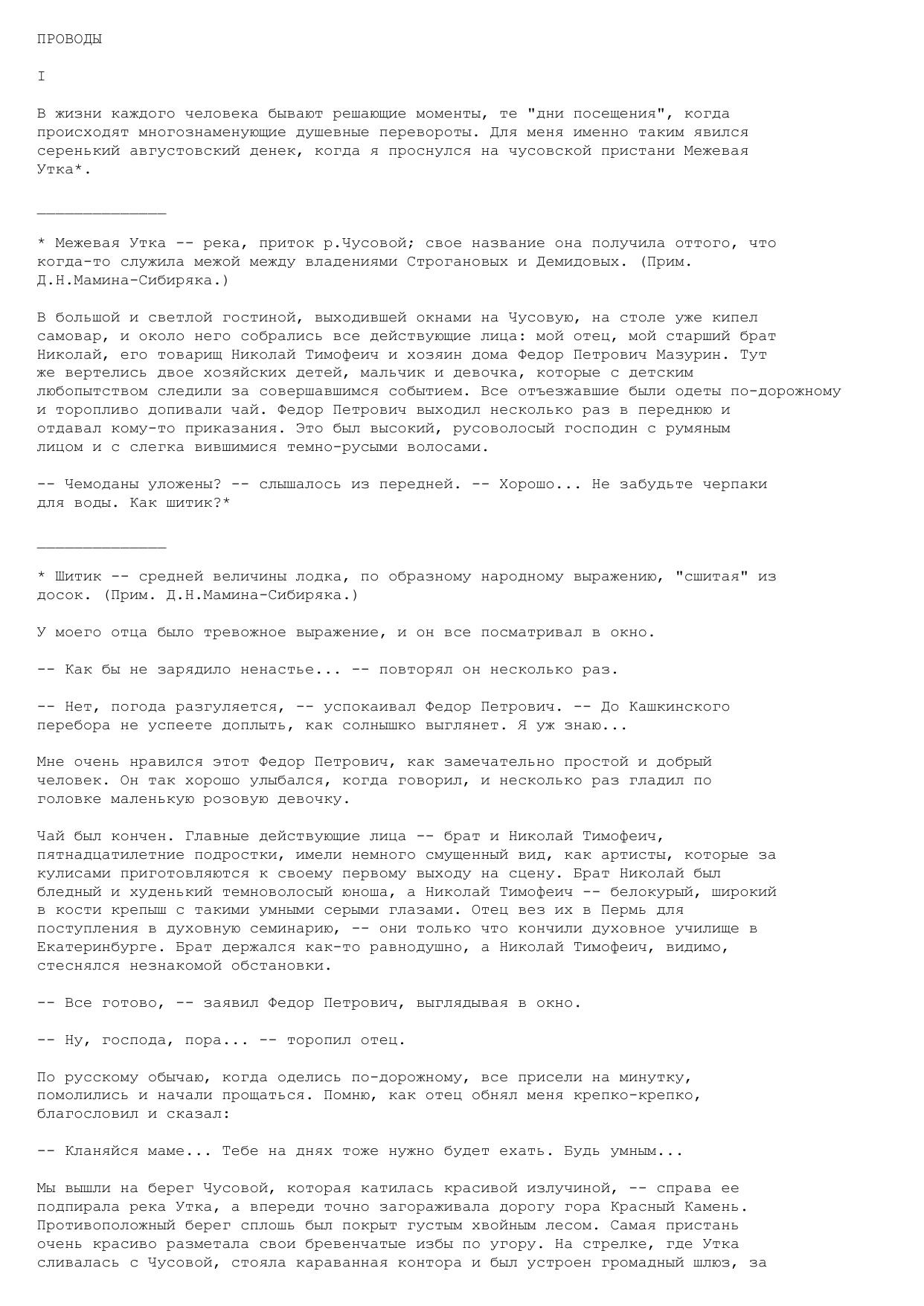 ПРОВОДЫ

I

В жизни каждого человека бывают решающие моменты, те "дни посещения", когда происходят многознаменующие душевные перевороты. Для меня именно таким явился серенький августовский денек, когда я проснулся на чусовской пристани Межевая Утка*.

______________

* Межевая Утка -- река, приток р.Чусовой; свое название она получила оттого, что когда-то служила межой между владениями Строгановых и Демидовых. (Прим. Д.Н.Мамина-Сибиряка.)

В большой и светлой гостиной, выходившей окнами на Чусовую, на столе уже кипел самовар, и около него собрались все действующие лица: мой отец, мой старший брат Николай, его товарищ Николай Тимофеич и хозяин дома Федор Петрович Мазурин. Тут же вертелись двое хозяйских детей, мальчик и девочка, которые с детским любопытством следили за совершавшимся событием. Все отъезжавшие были одеты по-дорожному и торопливо допивали чай. Федор Петрович выходил несколько раз в переднюю и отдавал кому-то приказания. Это был высокий, русоволосый господин с румяным лицом и с слегка вившимися темно-русыми волосами.

-- Чемоданы уложены? -- слышалось из передней. -- Хорошо... Не забудьте черпаки для воды. Как шитик?*

______________

* Шитик -- средней величины лодка, по образному народному выражению, "сшитая" из досок. (Прим. Д.Н.Мамина-Сибиряка.)

У моего отца было тревожное выражение, и он все посматривал в окно.

-- Как бы не зарядило ненастье... -- повторял он несколько раз.

-- Нет, погода разгуляется, -- успокаивал Федор Петрович. -- До Кашкинского перебора не успеете доплыть, как солнышко выглянет. Я уж знаю...

Мне очень нравился этот Федор Петрович, как замечательно простой и добрый человек. Он так хорошо улыбался, когда говорил, и несколько раз гладил по головке маленькую розовую девочку.

Чай был кончен. Главные действующие лица -- брат и Николай Тимофеич, пятнадцатилетние подростки, имели немного смущенный вид, как артисты, которые за кулисами приготовляются к своему первому выходу на сцену. Брат Николай был бледный и худенький темноволосый юноша, а Николай Тимофеич -- белокурый, широкий в кости крепыш с такими умными серыми глазами. Отец вез их в Пермь для поступления в духовную семинарию, -- они только что кончили духовное училище в Екатеринбурге. Брат держался как-то равнодушно, а Николай Тимофеич, видимо, стеснялся незнакомой обстановки.

-- Все готово, -- заявил Федор Петрович, выглядывая в окно.

-- Ну, господа, пора... -- торопил отец.

По русскому обычаю, когда оделись по-дорожному, все присели на минутку, помолились и начали прощаться. Помню, как отец обнял меня крепко-крепко, благословил и сказал:

-- Кланяйся маме... Тебе на днях тоже нужно будет ехать. Будь умным...

Мы вышли на берег Чусовой, которая катилась красивой излучиной, -- справа ее подпирала река Утка, а впереди точно загораживала дорогу гора Красный Камень. Противоположный берег сплошь был покрыт густым хвойным лесом. Самая пристань очень красиво разметала свои бревенчатые избы по угору. На стрелке, где Утка сливалась с Чусовой, стояла караванная контора и был устроен громадный шлюз, за